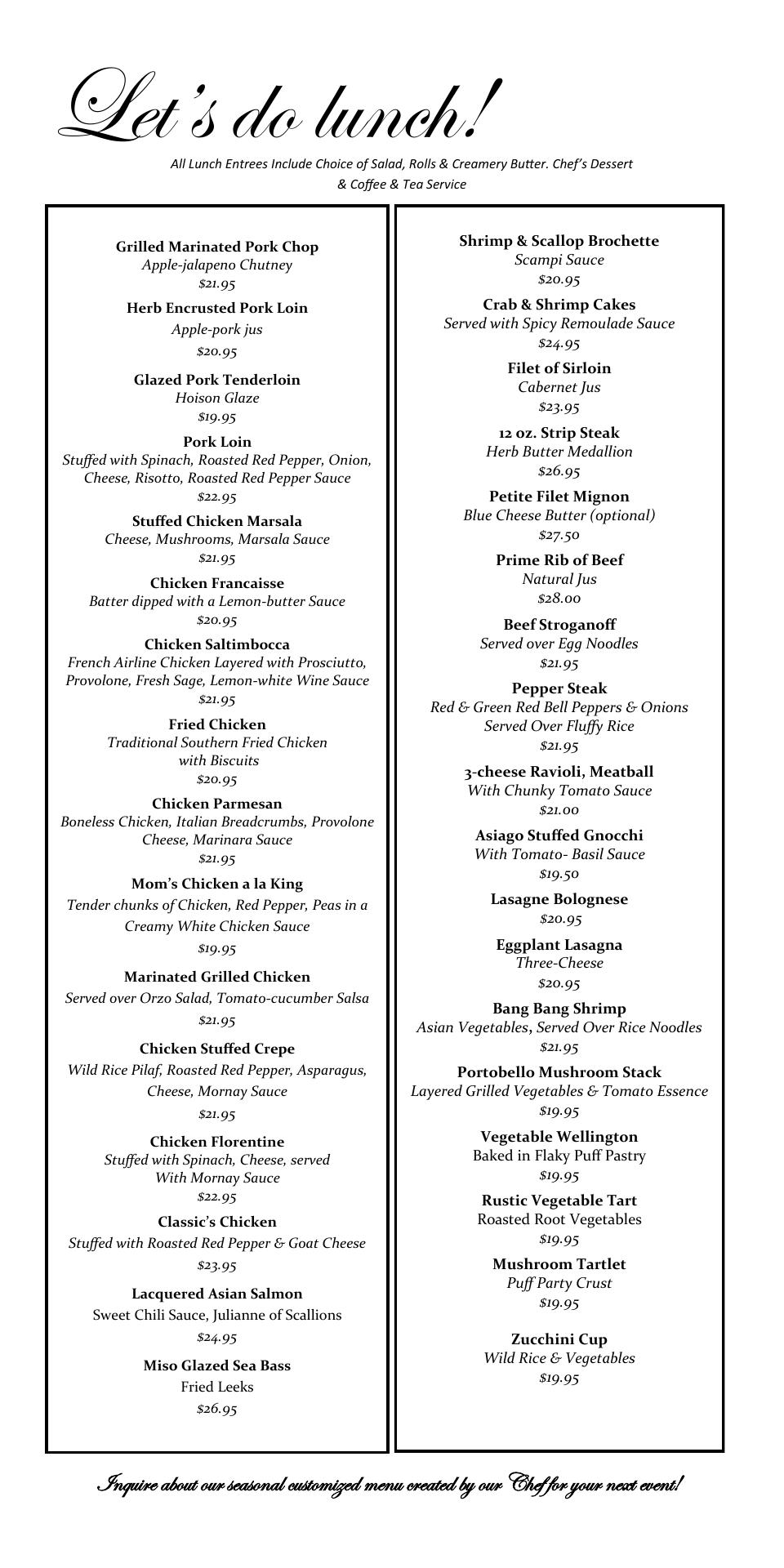 Let's do lunch!

All Lunch Entrees Include Choice of Salad, Rolls & Creamery Butter. Chef's Dessert & Coffee & Tea Service

Grilled Marinated Pork Chop
Apple-jalapeno Chutney
$21.95

Herb Encrusted Pork Loin
Apple-pork jus
$20.95

Glazed Pork Tenderloin
Hoison Glaze
$19.95

Pork Loin
Stuffed with Spinach, Roasted Red Pepper, Onion, Cheese, Risotto, Roasted Red Pepper Sauce
$22.95

Stuffed Chicken Marsala
Cheese, Mushrooms, Marsala Sauce
$21.95

Chicken Francaisse
Batter dipped with a Lemon-butter Sauce
$20.95

Chicken Saltimbocca
French Airline Chicken Layered with Prosciutto, Provolone, Fresh Sage, Lemon-white Wine Sauce
$21.95

Fried Chicken
Traditional Southern Fried Chicken with Biscuits
$20.95

Chicken Parmesan
Boneless Chicken, Italian Breadcrumbs, Provolone Cheese, Marinara Sauce
$21.95

Mom's Chicken a la King
Tender chunks of Chicken, Red Pepper, Peas in a Creamy White Chicken Sauce
$19.95

Marinated Grilled Chicken
Served over Orzo Salad, Tomato-cucumber Salsa
$21.95

Chicken Stuffed Crepe
Wild Rice Pilaf, Roasted Red Pepper, Asparagus, Cheese, Mornay Sauce
$21.95

Chicken Florentine
Stuffed with Spinach, Cheese, served With Mornay Sauce
$22.95

Classic's Chicken
Stuffed with Roasted Red Pepper & Goat Cheese
$23.95

Lacquered Asian Salmon
Sweet Chili Sauce, Julianne of Scallions
$24.95

Miso Glazed Sea Bass
Fried Leeks
$26.95

Shrimp & Scallop Brochette
Scampi Sauce
$20.95

Crab & Shrimp Cakes
Served with Spicy Remoulade Sauce
$24.95

Filet of Sirloin
Cabernet Jus
$23.95

12 oz. Strip Steak
Herb Butter Medallion
$26.95

Petite Filet Mignon
Blue Cheese Butter (optional)
$27.50

Prime Rib of Beef
Natural Jus
$28.00

Beef Stroganoff
Served over Egg Noodles
$21.95

Pepper Steak
Red & Green Red Bell Peppers & Onions Served Over Fluffy Rice
$21.95

3-cheese Ravioli, Meatball
With Chunky Tomato Sauce
$21.00

Asiago Stuffed Gnocchi
With Tomato- Basil Sauce
$19.50

Lasagne Bolognese
$20.95

Eggplant Lasagna
Three-Cheese
$20.95

Bang Bang Shrimp
Asian Vegetables, Served Over Rice Noodles
$21.95

Portobello Mushroom Stack
Layered Grilled Vegetables & Tomato Essence
$19.95

Vegetable Wellington
Baked in Flaky Puff Pastry
$19.95

Rustic Vegetable Tart
Roasted Root Vegetables
$19.95

Mushroom Tartlet
Puff Party Crust
$19.95

Zucchini Cup
Wild Rice & Vegetables
$19.95

Inquire about our seasonal customized menu created by our Chef for your next event!